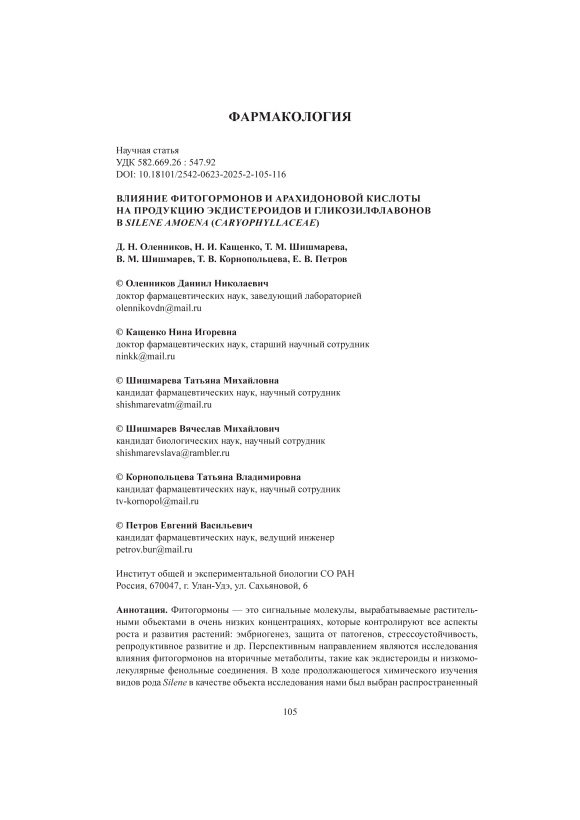 ФАРМАКОЛОГИЯ

Научная статья
УДК 582.669.26 : 547.92
DOI: 10.18101/2542-0623-2025-2-105-116

ВЛИЯНИЕ ФИТОГОРМОНОВ И АРАХИДОНОВОЙ КИСЛОТЫ НА ПРОДУКЦИЮ ЭКДИСТЕРОИДОВ И ГЛИКОЗИЛФЛАВОНОВ В SILENE AMOENA (CARYOPHYLLACEAE)

Д. Н. Оленников, Н. И. Кащенко, Т. М. Шишмарева, В. М. Шишмарев, Т. В. Корнопольцева, Е. В. Петров

© Оленников Даниил Николаевич
доктор фармацевтических наук, заведующий лабораторией
olennikovdn@mail.ru

© Кащенко Нина Игоревна
доктор фармацевтических наук, старший научный сотрудник
ninkk@mail.ru

© Шишмарева Татьяна Михайловна
кандидат фармацевтических наук, научный сотрудник
shishmarevatm@mail.ru

© Шишмарев Вячеслав Михайлович
кандидат биологических наук, научный сотрудник
shishmarevslava@rambler.ru

© Корнопольцева Татьяна Владимировна
кандидат фармацевтических наук, научный сотрудник
tv-kornopol@mail.ru

© Петров Евгений Васильевич
кандидат фармацевтических наук, ведущий инженер
petrov.bur@mail.ru

Институт общей и экспериментальной биологии СО РАН
Россия, 670047, г. Улан-Удэ, ул. Сахьяновой, 6

Аннотация. Фитогормоны — это сигнальные молекулы, вырабатываемые растительными объектами в очень низких концентрациях, которые контролируют все аспекты роста и развития растений: эмбриогенез, защита от патогенов, стрессоустойчивость, репродуктивное развитие и др. Перспективным направлением являются исследования влияния фитогормонов на вторичные метаболиты, такие как экдистероиды и низкомолекулярные фенольные соединения. В ходе продолжающегося химического изучения видов рода Silene в качестве объекта исследования нами был выбран распространенный

105